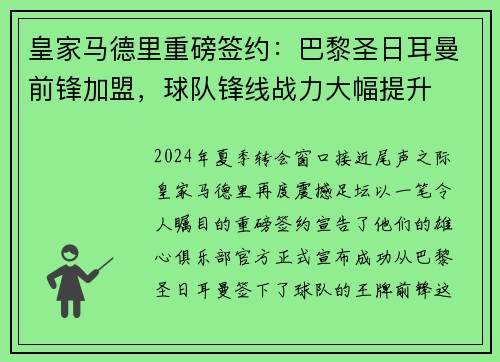 皇家马德里重磅签约：巴黎圣日耳曼前锋加盟，球队锋线战力大幅提升

2024年夏季转会窗口接近尾声之际皇家马德里再度震撼足坛以一笔令人瞩目的重磅签约宣告了他们的雄心俱乐部官方正式宣布成功从巴黎圣日耳曼签下了球队的王牌前锋这